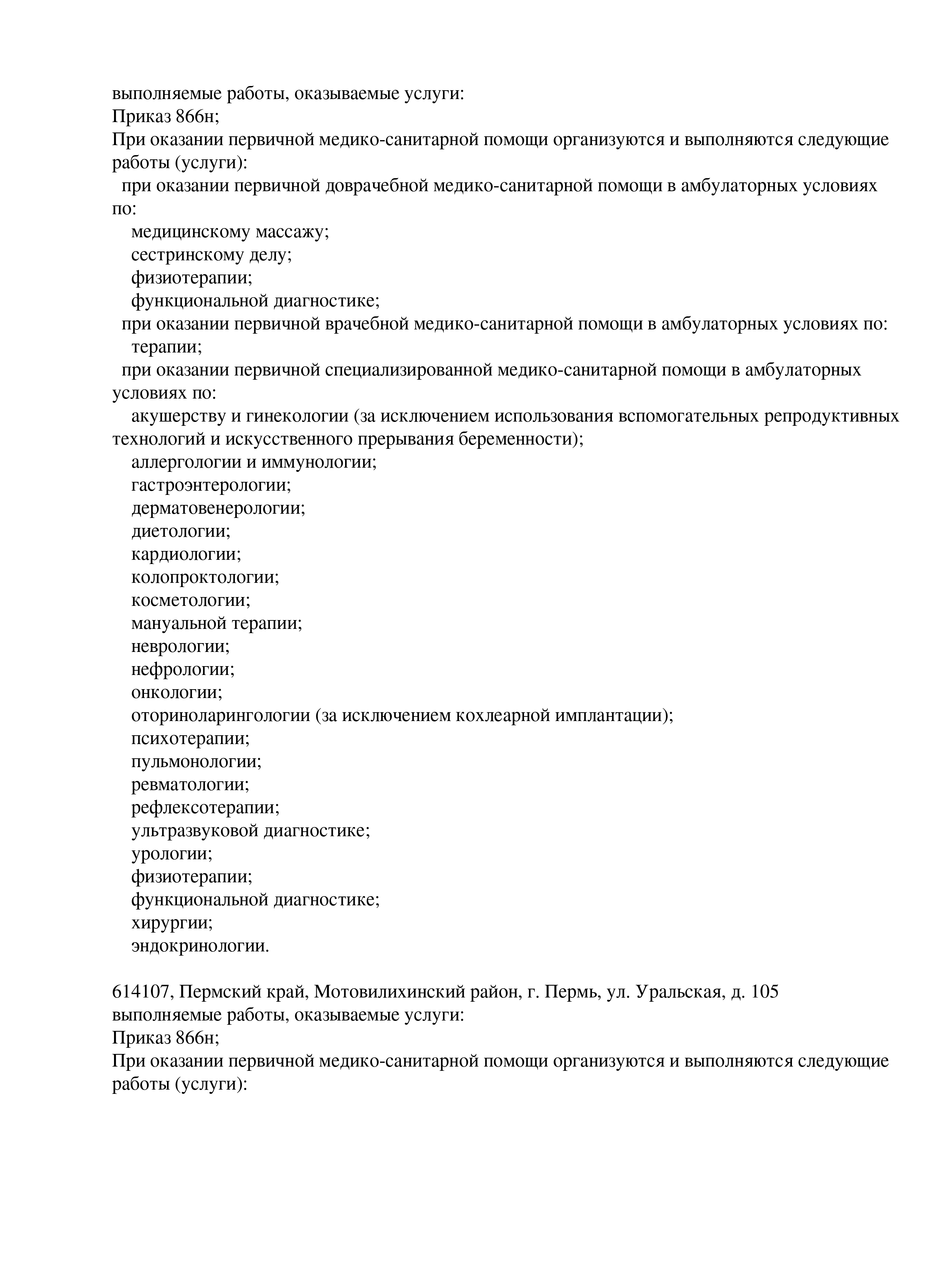 выполняемые работы, оказываемые услуги:
Приказ 866н;
При оказании первичной медико-санитарной помощи организуются и выполняются следующие работы (услуги):
при оказании первичной доврачебной медико-санитарной помощи в амбулаторных условиях по:
медицинскому массажу;
сестринскому делу;
физиотерапии;
функциональной диагностике;
при оказании первичной врачебной медико-санитарной помощи в амбулаторных условиях по:
терапии;
при оказании первичной специализированной медико-санитарной помощи в амбулаторных условиях по:
акушерству и гинекологии (за исключением использования вспомогательных репродуктивных технологий и искусственного прерывания беременности);
аллергологии и иммунологии;
гастроэнтерологии;
дерматовенерологии;
диетологии;
кардиологии;
колопроктологии;
косметологии;
мануальной терапии;
неврологии;
нефрологии;
онкологии;
оториноларингологии (за исключением кохлеарной имплантации);
психотерапии;
пульмонологии;
ревматологии;
рефлексотерапии;
ультразвуковой диагностике;
урологии;
физиотерапии;
функциональной диагностике;
хирургии;
эндокринологии.

614107, Пермский край, Мотовилихинский район, г. Пермь, ул. Уральская, д. 105
выполняемые работы, оказываемые услуги:
Приказ 866н;
При оказании первичной медико-санитарной помощи организуются и выполняются следующие работы (услуги):